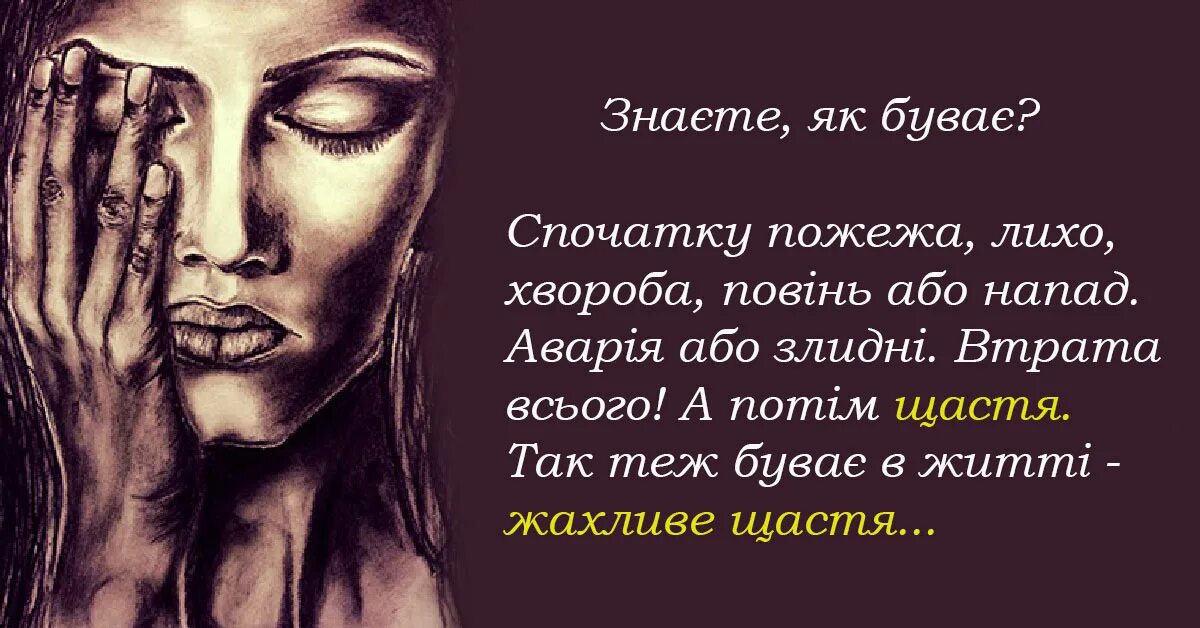 Знаєте, як буває?

Спочатку пожежа, лихо, хвороба, повінь або напад. Аварія або злидні. Втрата всього! А потім щастя. Так теж буває в житті - жахливе щастя...